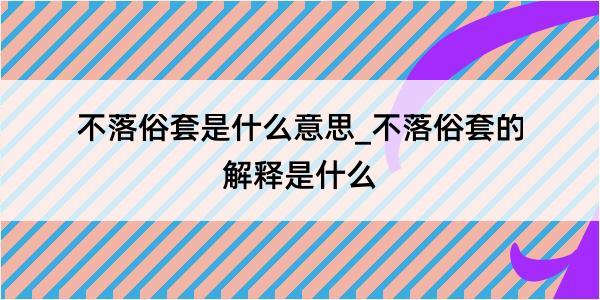 不落俗套是什么意思_不落俗套的解释是什么